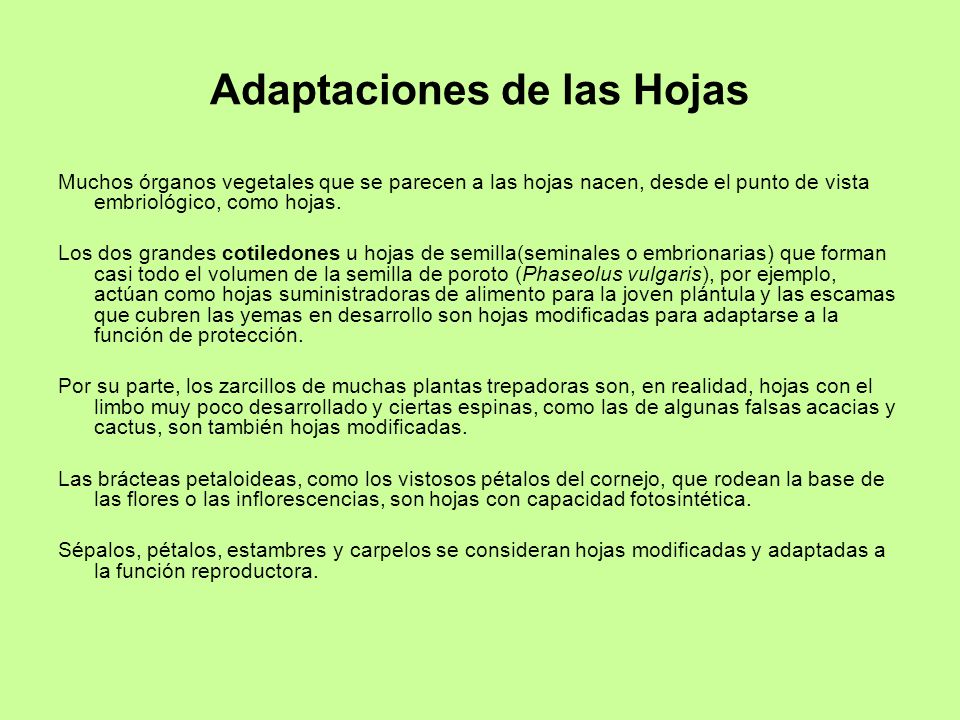 Adaptaciones de las Hojas

Muchos órganos vegetales que se parecen a las hojas nacen, desde el punto de vista embriológico, como hojas.

Los dos grandes cotiledones u hojas de semilla(seminales o embrionarias) que forman casi todo el volumen de la semilla de poroto (Phaseolus vulgaris), por ejemplo, actúan como hojas suministradoras de alimento para la joven plántula y las escamas que cubren las yemas en desarrollo son hojas modificadas para adaptarse a la función de protección.

Por su parte, los zarcillos de muchas plantas trepadoras son, en realidad, hojas con el limbo muy poco desarrollado y ciertas espinas, como las de algunas falsas acacias y cactus, son también hojas modificadas.

Las brácteas petaloideas, como los vistosos pétalos del cornejo, que rodean la base de las flores o las inflorescencias, son hojas con capacidad fotosintética.

Sépalos, pétalos, estambres y carpelos se consideran hojas modificadas y adaptadas a la función reproductora.